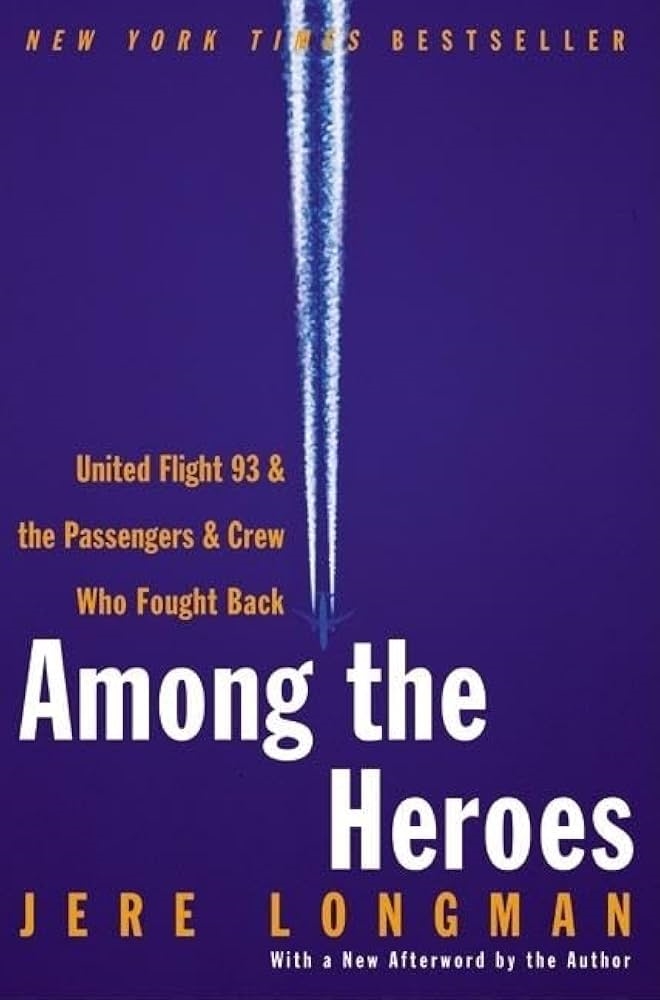 NEW YORK TIMES BESTSELLER

United Flight 93 & the Passengers & Crew Who Fought Back

Among the Heroes

JERE LONGMAN

With a New Afterword by the Author